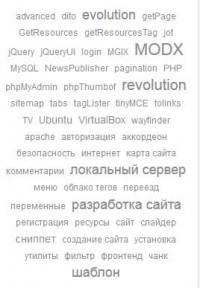 advanced dito evolution getPage GetResources getResourcesTag jot jQuery jQueryUI login MGIX MODX MySQL NewsPublisher pagination PHP phpMyAdmin phpThumbof revolution sitemap tabs tagLister tinyMCE tolinks TV Ubuntu VirtualBox wayfinder apache авторизация аккордеон безопасность интернет карта сайта комментарии локальный сервер меню облако тегов переезд переменные разработка сайта регистрация ресурсы сайт слайдер сниппет создание сайта установка утилиты фильтр фронтенд чанк шаблон